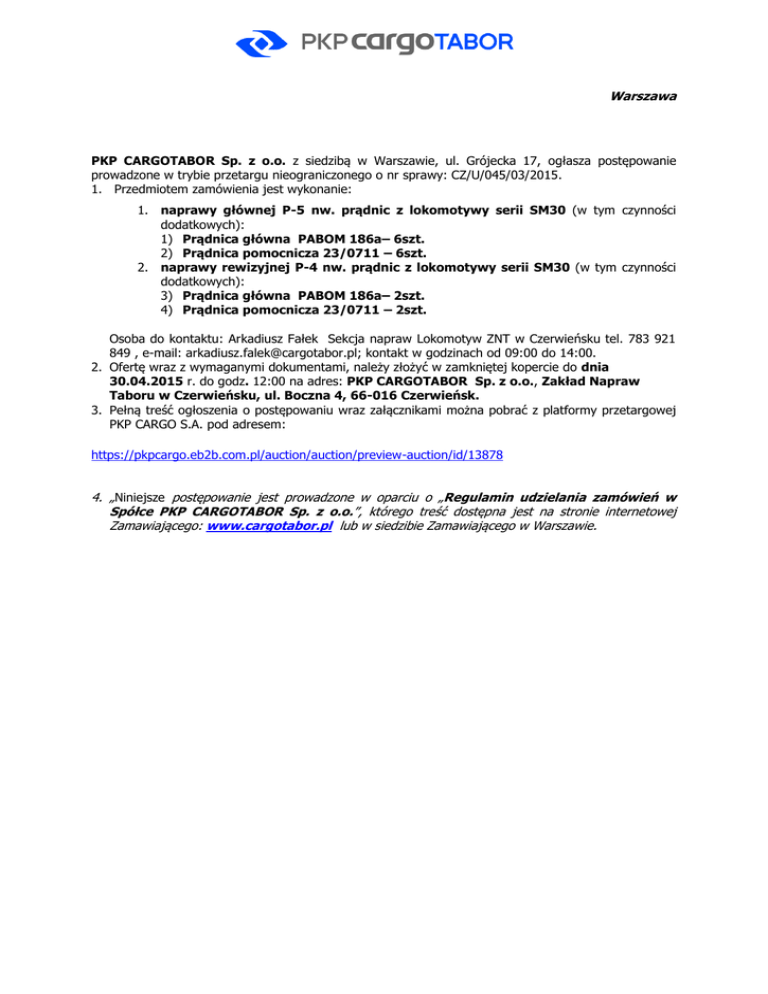 PKP cargoTABOR

Warszawa

PKP CARGOTABOR Sp. z o.o. z siedzibą w Warszawie, ul. Grójecka 17, ogłasza postępowanie prowadzone w trybie przetargu nieograniczonego o nr sprawy: CZ/U/045/03/2015.
1. Przedmiotem zamówienia jest wykonanie:

1. naprawy głównej P-5 nw. prądnic z lokomotywy serii SM30 (w tym czynności dodatkowych):
1) Prądnica główna PABOM 186a– 6szt.
2) Prądnica pomocnicza 23/0711 – 6szt.
2. naprawy rewizyjnej P-4 nw. prądnic z lokomotywy serii SM30 (w tym czynności dodatkowych):
3) Prądnica główna PABOM 186a– 2szt.
4) Prądnica pomocnicza 23/0711 – 2szt.

Osoba do kontaktu: Arkadiusz Fałek Sekcja napraw Lokomotyw ZNT w Czerwieńsku tel. 783 921 849 , e-mail: arkadiusz.falek@cargotabor.pl; kontakt w godzinach od 09:00 do 14:00.
2. Ofertę wraz z wymaganymi dokumentami, należy złożyć w zamkniętej kopercie do dnia 30.04.2015 r. do godz. 12:00 na adres: PKP CARGOTABOR Sp. z o.o., Zakład Napraw Taboru w Czerwieńsku, ul. Boczna 4, 66-016 Czerwieńsk.
3. Pełną treść ogłoszenia o postępowaniu wraz załącznikami można pobrać z platformy przetargowej PKP CARGO S.A. pod adresem:

https://pkpcargo.eb2b.com.pl/auction/auction/preview-auction/id/13878

4. „Niniejsze postępowanie jest prowadzone w oparciu o „Regulamin udzielania zamówień w Spółce PKP CARGOTABOR Sp. z o.o.", którego treść dostępna jest na stronie internetowej Zamawiającego: www.cargotabor.pl lub w siedzibie Zamawiającego w Warszawie.